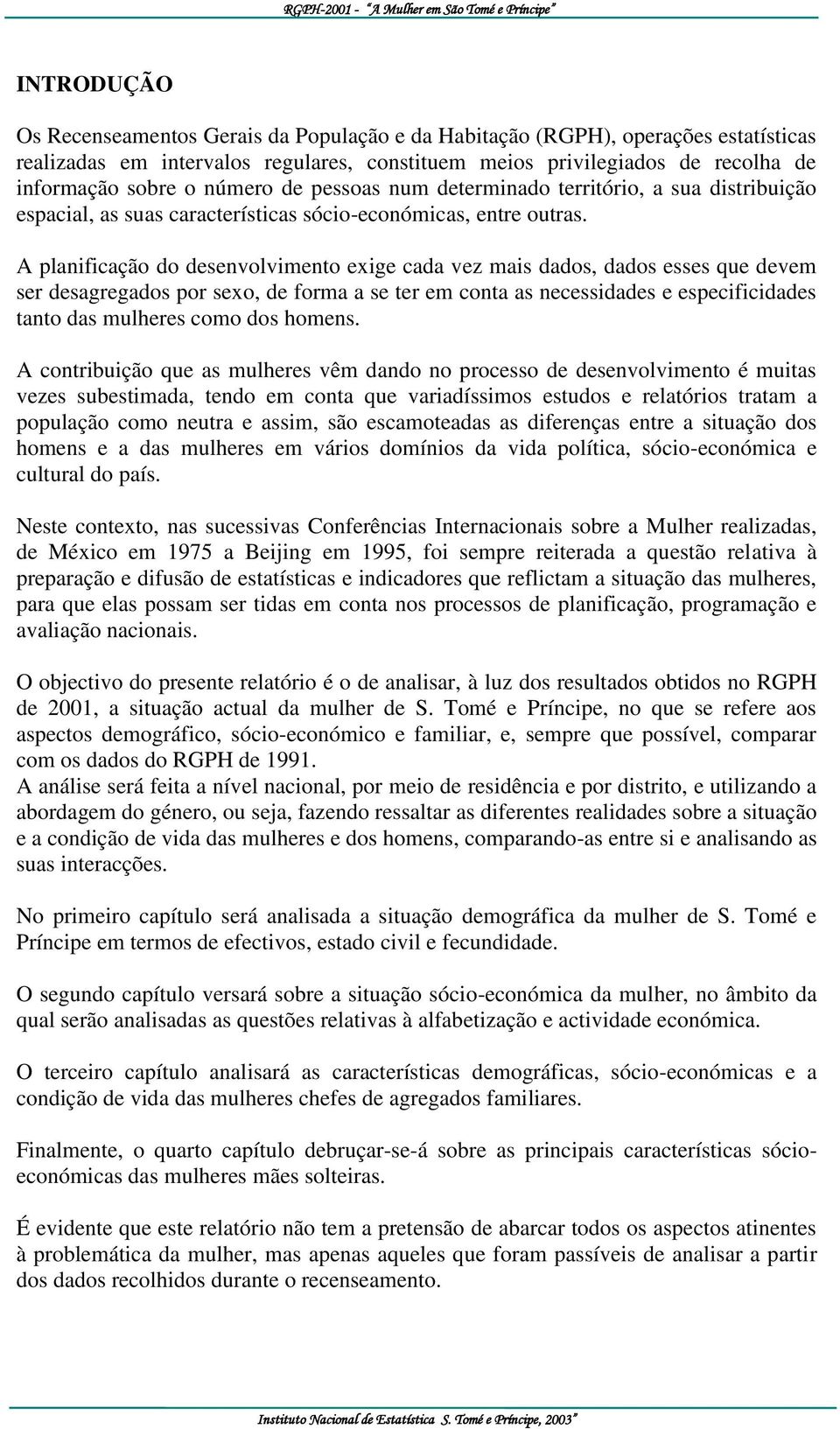 RGPH-2001 - "A Mulher em São Tomé e Príncipe"

INTRODUÇÃO

Os Recenseamentos Gerais da População e da Habitação (RGPH), operações estatísticas realizadas em intervalos regulares, constituem meios privilegiados de recolha de informação sobre o número de pessoas num determinado território, a sua distribuição espacial, as suas características sócio-económicas, entre outras.

A planificação do desenvolvimento exige cada vez mais dados, dados esses que devem ser desagregados por sexo, de forma a se ter em conta as necessidades e especificidades tanto das mulheres como dos homens.

A contribuição que as mulheres vêm dando no processo de desenvolvimento é muitas vezes subestimada, tendo em conta que variadíssimos estudos e relatórios tratam a população como neutra e assim, são escamoteadas as diferenças entre a situação dos homens e a das mulheres em vários domínios da vida política, sócio-económica e cultural do país.

Neste contexto, nas sucessivas Conferências Internacionais sobre a Mulher realizadas, de México em 1975 a Beijing em 1995, foi sempre reiterada a questão relativa à preparação e difusão de estatísticas e indicadores que reflictam a situação das mulheres, para que elas possam ser tidas em conta nos processos de planificação, programação e avaliação nacionais.

O objectivo do presente relatório é o de analisar, à luz dos resultados obtidos no RGPH de 2001, a situação actual da mulher de S. Tomé e Príncipe, no que se refere aos aspectos demográfico, sócio-económico e familiar, e, sempre que possível, comparar com os dados do RGPH de 1991.
A análise será feita a nível nacional, por meio de residência e por distrito, e utilizando a abordagem do género, ou seja, fazendo ressaltar as diferentes realidades sobre a situação e a condição de vida das mulheres e dos homens, comparando-as entre si e analisando as suas interacções.

No primeiro capítulo será analisada a situação demográfica da mulher de S. Tomé e Príncipe em termos de efectivos, estado civil e fecundidade.

O segundo capítulo versará sobre a situação sócio-económica da mulher, no âmbito da qual serão analisadas as questões relativas à alfabetização e actividade económica.

O terceiro capítulo analisará as características demográficas, sócio-económicas e a condição de vida das mulheres chefes de agregados familiares.

Finalmente, o quarto capítulo debruçar-se-á sobre as principais características sócio-económicas das mulheres mães solteiras.

É evidente que este relatório não tem a pretensão de abarcar todos os aspectos atinentes à problemática da mulher, mas apenas aqueles que foram passíveis de analisar a partir dos dados recolhidos durante o recenseamento.

Instituto Nacional de Estatística S. Tomé e Príncipe, 2003"